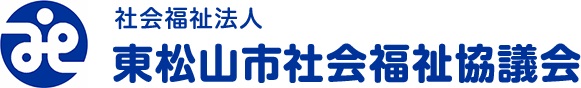 社会福祉法人
東松山市社会福祉協議会